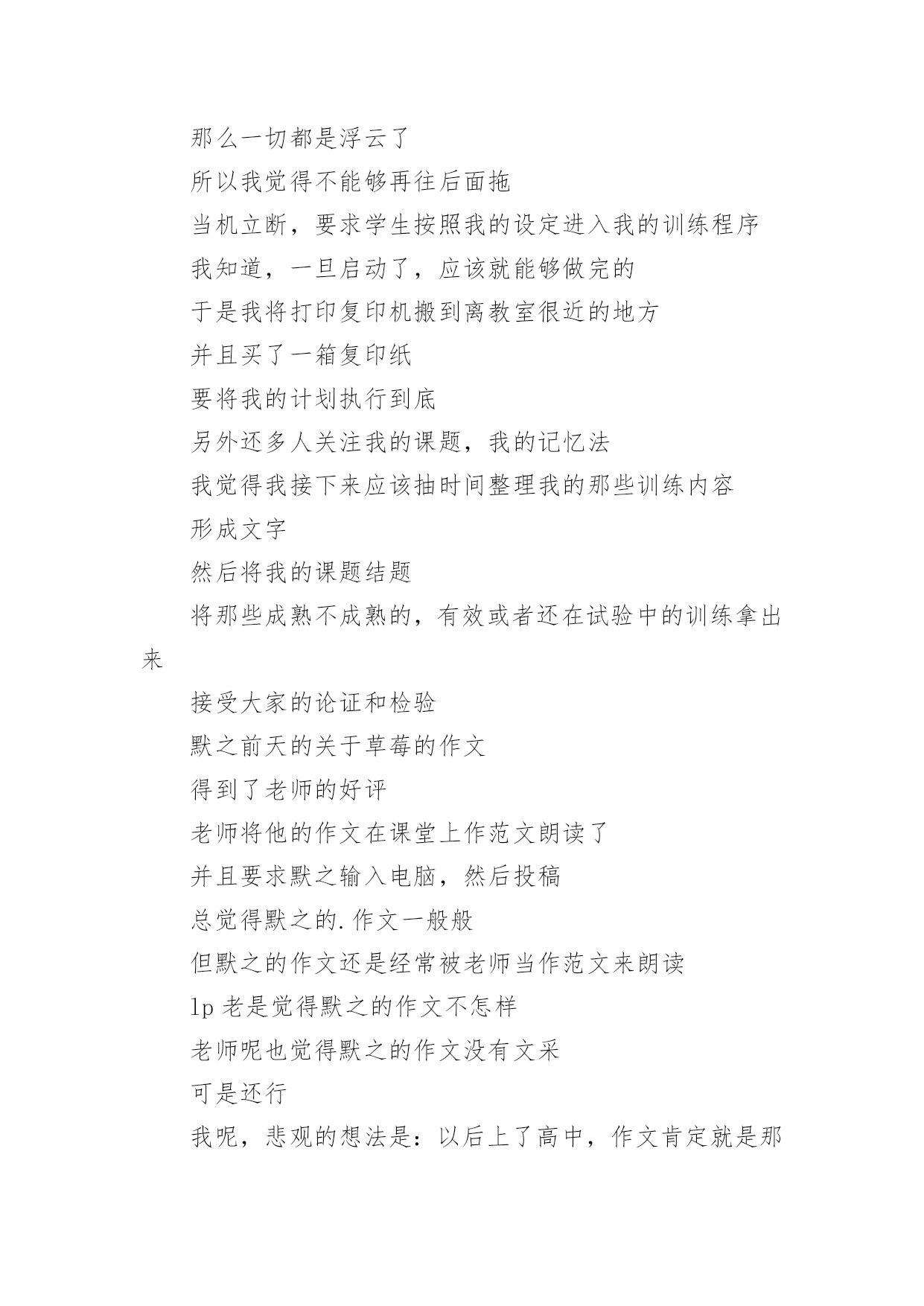 那么一切都是浮云了

所以我觉得不能够再往后面拖

当机立断，要求学生按照我的设定进入我的训练程序

我知道，一旦启动了，应该就能够做完的

于是我将打印复印机搬到离教室很近的地方

并且买了一箱复印纸

要将我的计划执行到底

另外还多人关注我的课题，我的记忆法

我觉得我接下来应该抽时间整理我的那些训练内容

形成文字

然后将我的课题结题

将那些成熟不成熟的，有效或者还在试验中的训练拿出来

接受大家的论证和检验

默之前天的关于草莓的作文

得到了老师的好评

老师将他的作文在课堂上作范文朗读了

并且要求默之输入电脑，然后投稿

总觉得默之的.作文一般般

但默之的作文还是经常被老师当作范文来朗读

lp 老是觉得默之的作文不怎样

老师呢也觉得默之的作文没有文采

可是还行

我呢，悲观的想法是：以后上了高中，作文肯定就是那